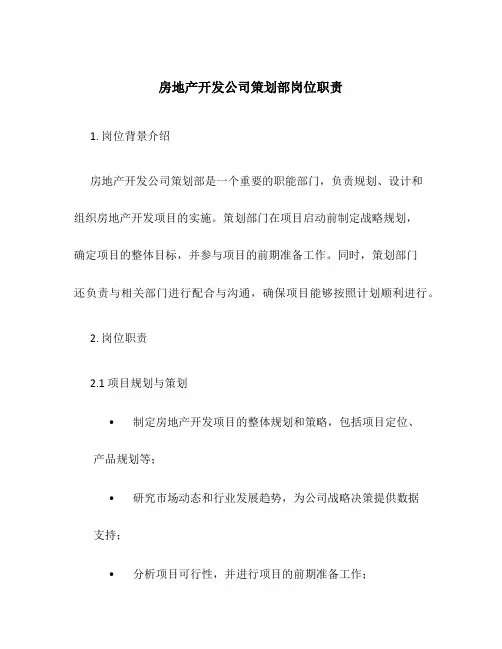 房地产开发公司策划部岗位职责

1. 岗位背景介绍

房地产开发公司策划部是一个重要的职能部门，负责规划、设计和组织房地产开发项目的实施。策划部门在项目启动前制定战略规划，确定项目的整体目标，并参与项目的前期准备工作。同时，策划部门还负责与相关部门进行配合与沟通，确保项目能够按照计划顺利进行。

2. 岗位职责

2.1 项目规划与策划

• 制定房地产开发项目的整体规划和策略，包括项目定位、产品规划等；

• 研究市场动态和行业发展趋势，为公司战略决策提供数据支持；

• 分析项目可行性，并进行项目的前期准备工作；